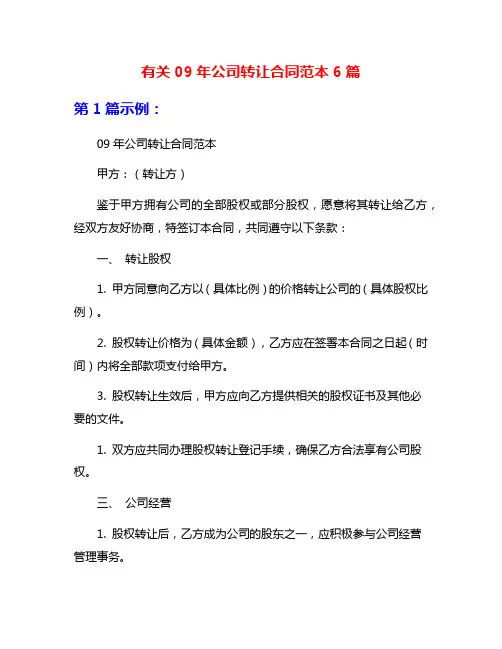 有关 09 年公司转让合同范本 6 篇

第 1 篇示例：

09 年公司转让合同范本

甲方：（转让方）

鉴于甲方拥有公司的全部股权或部分股权，愿意将其转让给乙方，经双方友好协商，特签订本合同，共同遵守以下条款：

一、 转让股权

1. 甲方同意向乙方以（具体比例）的价格转让公司的（具体股权比例）。

2. 股权转让价格为（具体金额），乙方应在签署本合同之日起（时间）内将全部款项支付给甲方。

3. 股权转让生效后，甲方应向乙方提供相关的股权证书及其他必要的文件。

1. 双方应共同办理股权转让登记手续，确保乙方合法享有公司股权。

三、 公司经营

1. 股权转让后，乙方成为公司的股东之一，应积极参与公司经营管理事务。